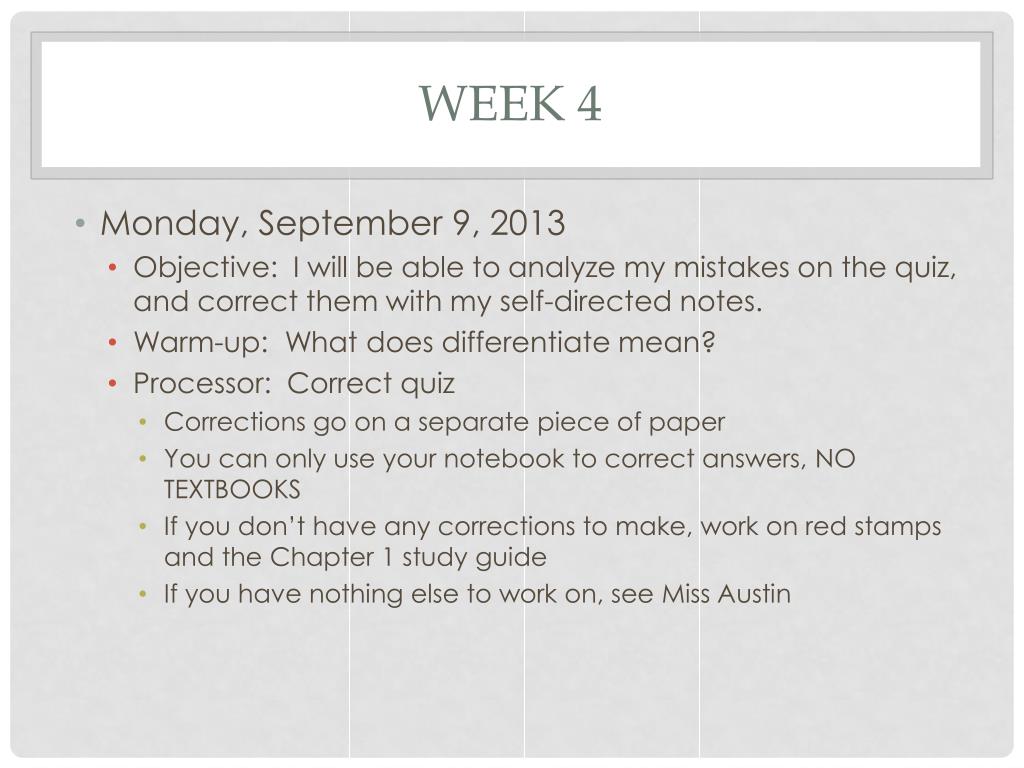 WEEK 4

• Monday, September 9, 2013
• Objective: I will be able to analyze my mistakes on the quiz, and correct them with my self-directed notes.
• Warm-up: What does differentiate mean?
• Processor: Correct quiz
• Corrections go on a separate piece of paper
• You can only use your notebook to correct answers, NO TEXTBOOKS
• If you don't have any corrections to make, work on red stamps and the Chapter 1 study guide
• If you have nothing else to work on, see Miss Austin